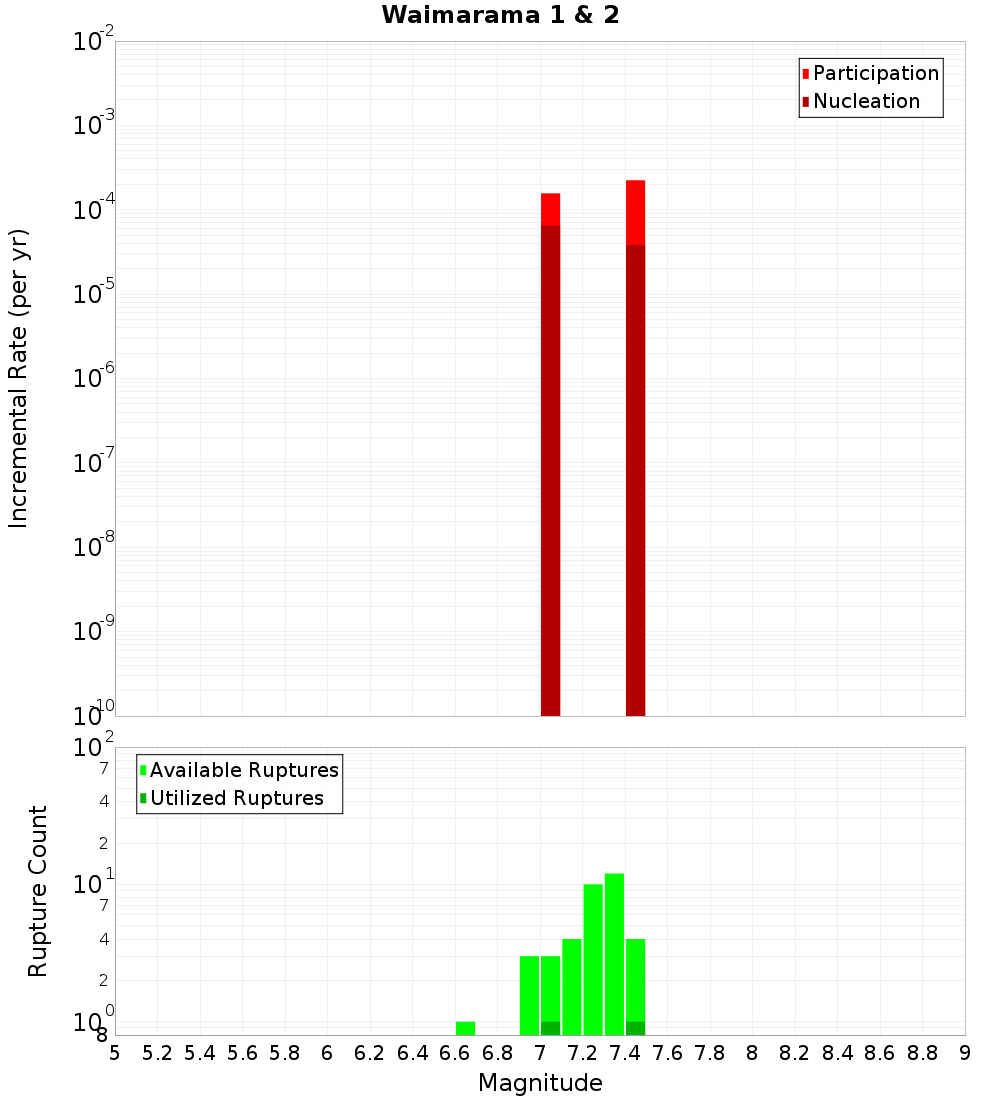 Waimarama 1 & 2

Participation
Nucleation

Incremental Rate (per yr)

$10^{-2}$
$10^{-3}$
$10^{-4}$
$10^{-5}$
$10^{-6}$
$10^{-7}$
$10^{-8}$
$10^{-9}$
$10^{-10}$

Available Ruptures
Utilized Ruptures

Rupture Count

$10^{2}$
7
4
2
$10^{1}$
7
4
2
$10^{0}$
8

5 5.2 5.4 5.6 5.8 6 6.2 6.4 6.6 6.8 7 7.2 7.4 7.6 7.8 8 8.2 8.4 8.6 8.8 9

Magnitude